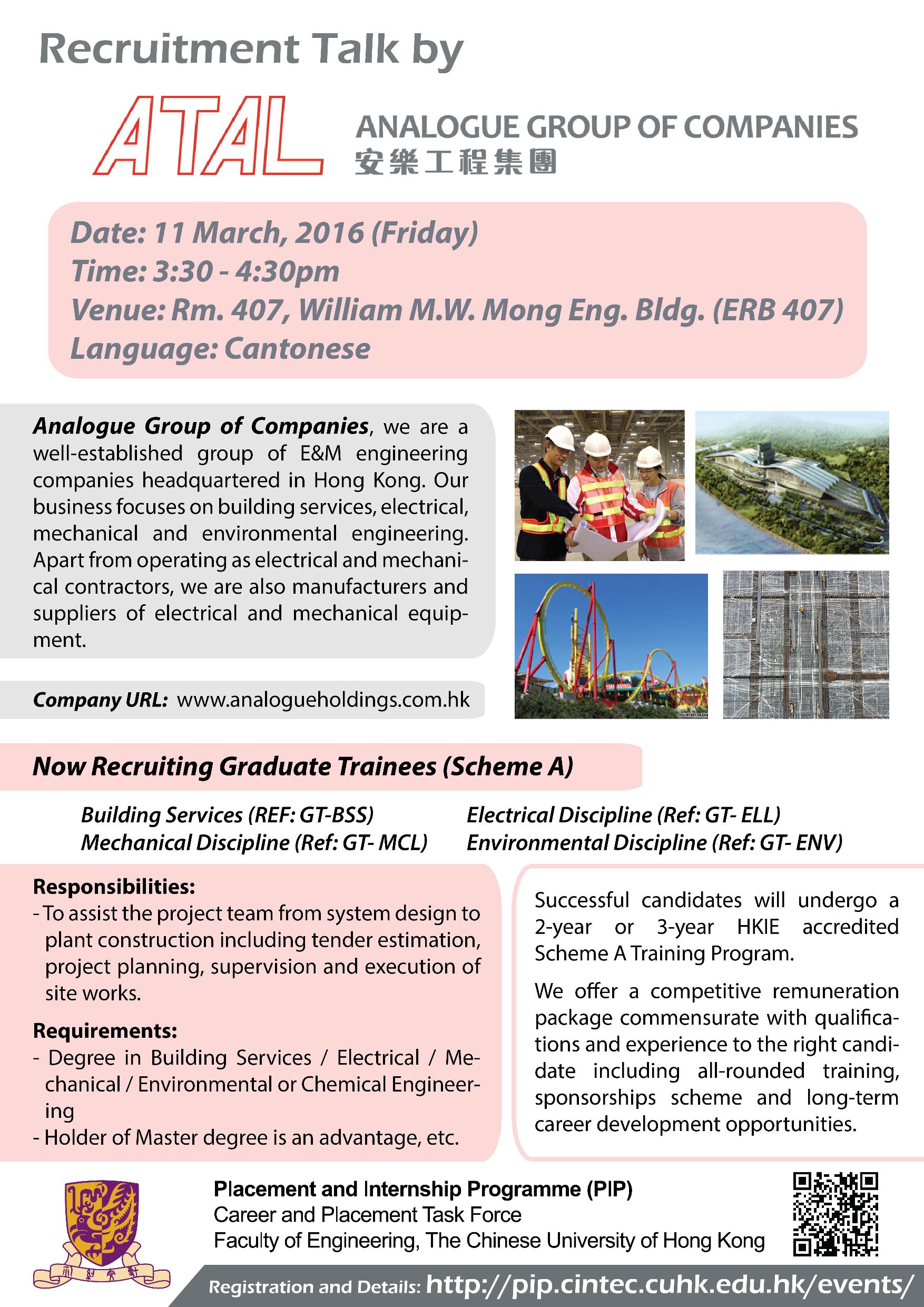 Recruitment Talk by

ATAL ANALOGUE GROUP OF COMPANIES
安樂工程集團

Date: 11 March, 2016 (Friday)
Time: 3:30 - 4:30pm
Venue: Rm. 407, William M.W. Mong Eng. Bldg. (ERB 407)
Language: Cantonese

Analogue Group of Companies, we are a well-established group of E&M engineering companies headquartered in Hong Kong. Our business focuses on building services, electrical, mechanical and environmental engineering. Apart from operating as electrical and mechanical contractors, we are also manufacturers and suppliers of electrical and mechanical equipment.

Company URL: www.analogueholdings.com.hk

Now Recruiting Graduate Trainees (Scheme A)

Building Services (REF: GT-BSS)
Mechanical Discipline (Ref: GT- MCL)
Electrical Discipline (Ref: GT- ELL)
Environmental Discipline (Ref: GT- ENV)

Responsibilities:
- To assist the project team from system design to plant construction including tender estimation, project planning, supervision and execution of site works.

Requirements:
- Degree in Building Services / Electrical / Mechanical / Environmental or Chemical Engineering
- Holder of Master degree is an advantage, etc.

Successful candidates will undergo a 2-year or 3-year HKIE accredited Scheme A Training Program.

We offer a competitive remuneration package commensurate with qualifications and experience to the right candidate including all-rounded training, sponsorships scheme and long-term career development opportunities.

Placement and Internship Programme (PIP)
Career and Placement Task Force
Faculty of Engineering, The Chinese University of Hong Kong

Registration and Details: http://pip.cintec.cuhk.edu.hk/events/